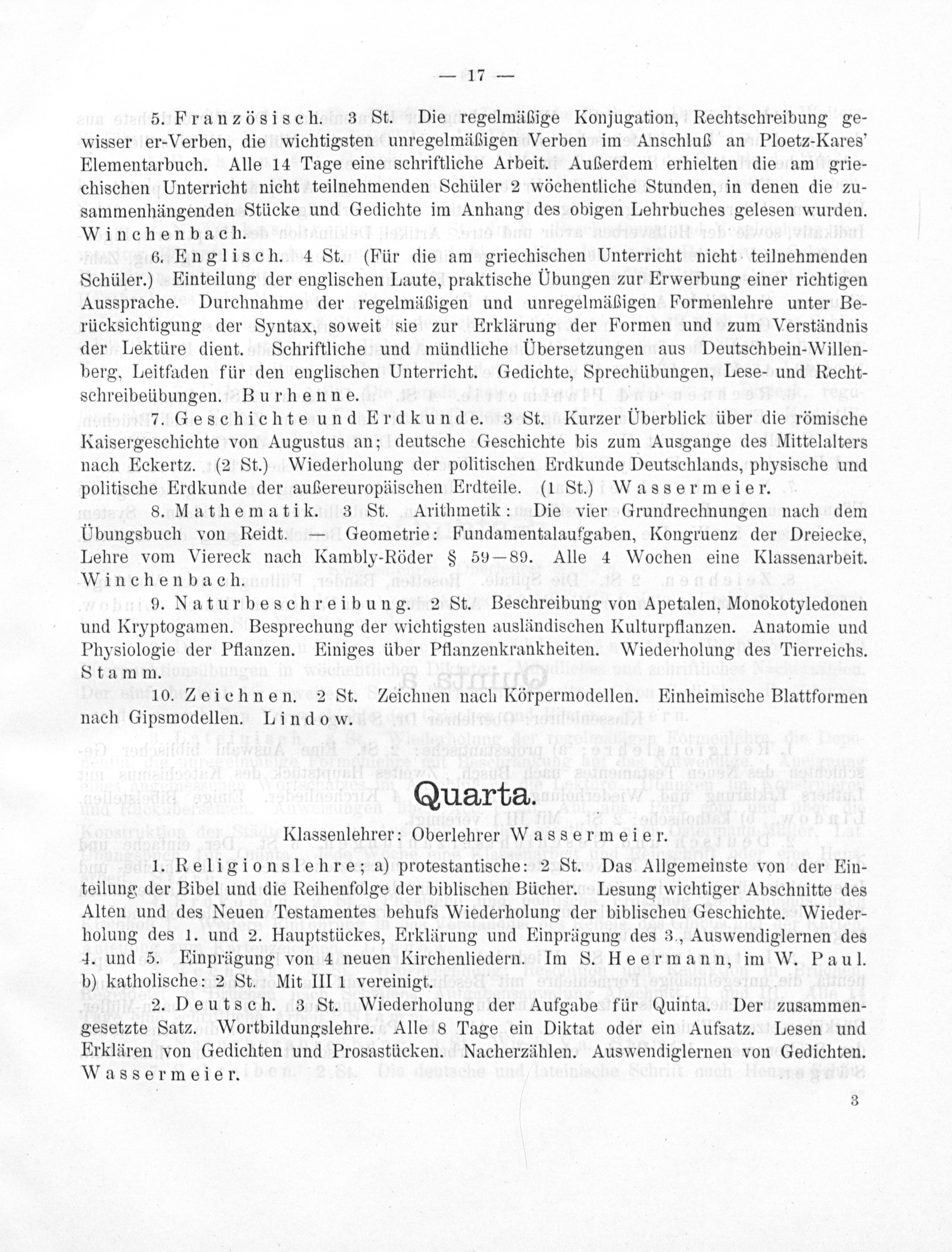 — 17 —

5. Französisch. 3 St. Die regelmäßige Konjugation, Rechtschreibung gewisser er-Verben, die wichtigsten unregelmäßigen Verben im Anschluß an Ploetz-Kares' Elementarbuch. Alle 14 Tage eine schriftliche Arbeit. Außerdem erhielten die am griechischen Unterricht nicht teilnehmenden Schüler 2 wöchentliche Stunden, in denen die zusammenhängenden Stücke und Gedichte im Anhang des obigen Lehrbuches gelesen wurden. Winchenbach.

6. Englisch. 4 St. (Für die am griechischen Unterricht nicht teilnehmenden Schüler.) Einteilung der englischen Laute, praktische Übungen zur Erwerbung einer richtigen Aussprache. Durchnahme der regelmäßigen und unregelmäßigen Formenlehre unter Berücksichtigung der Syntax, soweit sie zur Erklärung der Formen und zum Verständnis der Lektüre dient. Schriftliche und mündliche Übersetzungen aus Deutschbein-Willenberg, Leitfaden für den englischen Unterricht. Gedichte, Sprechübungen, Lese- und Rechtschreibeübungen. Burhenne.

7. Geschichte und Erdkunde. 3 St. Kurzer Überblick über die römische Kaisergeschichte von Augustus an; deutsche Geschichte bis zum Ausgange des Mittelalters nach Eckertz. (2 St.) Wiederholung der politischen Erdkunde Deutschlands, physische und politische Erdkunde der außereuropäischen Erdteile. (1 St.) Wassermeier.

8. Mathematik. 3 St. Arithmetik: Die vier Grundrechnungen nach dem Übungsbuch von Reidt. — Geometrie: Fundamentalaufgaben, Kongruenz der Dreiecke, Lehre vom Viereck nach Kambly-Röder § 59—89. Alle 4 Wochen eine Klassenarbeit. Winchenbach.

9. Naturbeschreibung. 2 St. Beschreibung von Apetalen, Monokotyledonen und Kryptogamen. Besprechung der wichtigsten ausländischen Kulturpflanzen. Anatomie und Physiologie der Pflanzen. Einiges über Pflanzenkrankheiten. Wiederholung des Tierreichs. Stamm.

10. Zeichnen. 2 St. Zeichnen nach Körpermodellen. Einheimische Blattformen nach Gipsmodellen. Lindow.

Quarta.

Klassenlehrer: Oberlehrer Wassermeier.

1. Religionslehre; a) protestantische: 2 St. Das Allgemeinste von der Einteilung der Bibel und die Reihenfolge der biblischen Bücher. Lesung wichtiger Abschnitte des Alten und des Neuen Testamentes behufs Wiederholung der biblischen Geschichte. Wiederholung des 1. und 2. Hauptstückes, Erklärung und Einprägung des 3., Auswendiglernen des 4. und 5. Einprägung von 4 neuen Kirchenliedern. Im S. Heermann, im W. Paul. b) katholische: 2 St. Mit III 1 vereinigt.

2. Deutsch. 3 St. Wiederholung der Aufgabe für Quinta. Der zusammengesetzte Satz. Wortbildungslehre. Alle 8 Tage ein Diktat oder ein Aufsatz. Lesen und Erklären von Gedichten und Prosastücken. Nacherzählen. Auswendiglernen von Gedichten. Wassermeier.

3